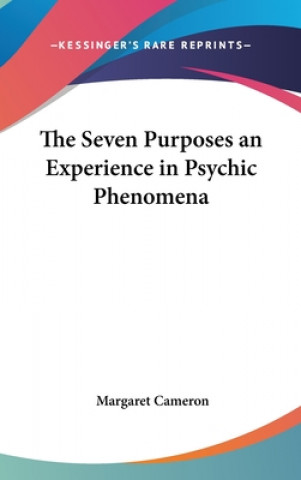 —KESSINGER'S RARE REPRINTS—

The Seven Purposes an Experience in Psychic Phenomena

Margaret Cameron